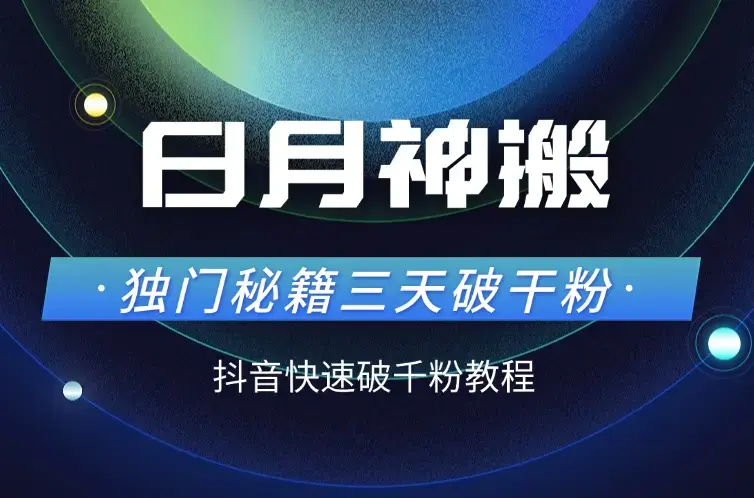 日月神搬

· 独门秘籍三天破千粉 ·

抖音快速破千粉教程